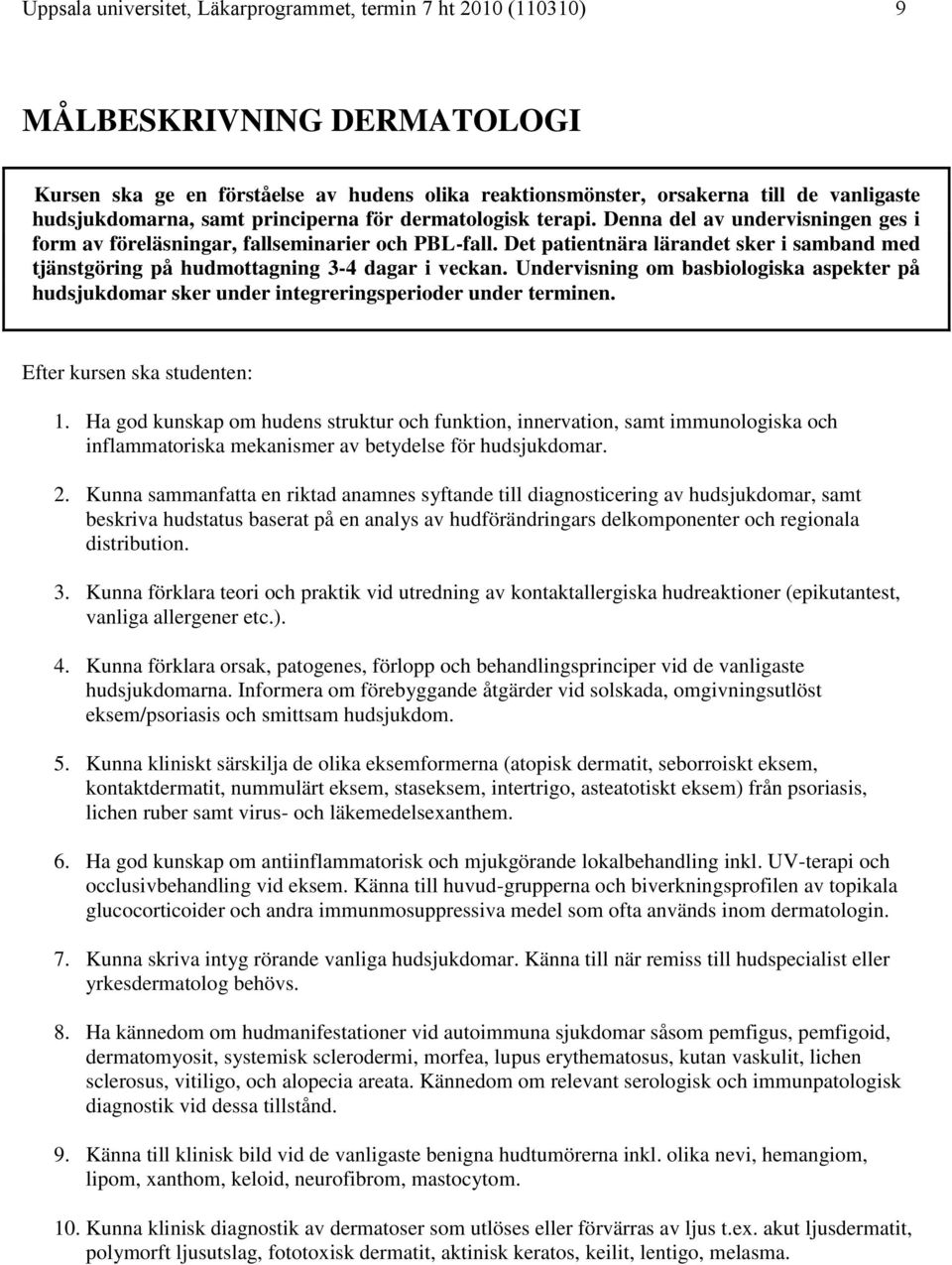 Uppsala universitet, Läkarprogrammet, termin 7 ht 2010 (110310) 9

MÅLBESKRIVNING DERMATOLOGI

Kursen ska ge en förståelse av hudens olika reaktionsmönster, orsakerna till de vanligaste hudsjukdomarna, samt principerna för dermatologisk terapi. Denna del av undervisningen ges i form av föreläsningar, fallseminarier och PBL-fall. Det patientnära lärandet sker i samband med tjänstgöring på hudmottagning 3-4 dagar i veckan. Undervisning om basbiologiska aspekter på hudsjukdomar sker under integreringsperioder under terminen.

Efter kursen ska studenten:

1. Ha god kunskap om hudens struktur och funktion, innervation, samt immunologiska och inflammatoriska mekanismer av betydelse för hudsjukdomar.

2. Kunna sammanfatta en riktad anamnes syftande till diagnosticering av hudsjukdomar, samt beskriva hudstatus baserat på en analys av hudförändringars delkomponenter och regionala distribution.

3. Kunna förklara teori och praktik vid utredning av kontaktallergiska hudreaktioner (epikutantest, vanliga allergener etc.).

4. Kunna förklara orsak, patogenes, förlopp och behandlingsprinciper vid de vanligaste hudsjukdomarna. Informera om förebyggande åtgärder vid solskada, omgivningsutlöst eksem/psoriasis och smittsam hudsjukdom.

5. Kunna kliniskt särskilja de olika eksemformerna (atopisk dermatit, seborroiskt eksem, kontaktdermatit, nummulärt eksem, staseksem, intertrigo, asteatotiskt eksem) från psoriasis, lichen ruber samt virus- och läkemedelsexanthem.

6. Ha god kunskap om antiinflammatorisk och mjukgörande lokalbehandling inkl. UV-terapi och occlusivbehandling vid eksem. Känna till huvud-grupperna och biverkningsprofilen av topikala glucocorticoider och andra immunmosuppressiva medel som ofta används inom dermatologin.

7. Kunna skriva intyg rörande vanliga hudsjukdomar. Känna till när remiss till hudspecialist eller yrkesdermatolog behövs.

8. Ha kännedom om hudmanifestationer vid autoimmuna sjukdomar såsom pemfigus, pemfigoid, dermatomyosit, systemisk sclerodermi, morfea, lupus erythematosus, kutan vaskulit, lichen sclerosus, vitiligo, och alopecia areata. Kännedom om relevant serologisk och immunpatologisk diagnostik vid dessa tillstånd.

9. Känna till klinisk bild vid de vanligaste benigna hudtumörerna inkl. olika nevi, hemangiom, lipom, xanthom, keloid, neurofibrom, mastocytom.

10. Kunna klinisk diagnostik av dermatoser som utlöses eller förvärras av ljus t.ex. akut ljusdermatit, polymorft ljusutslag, fototoxisk dermatit, aktinisk keratos, keilit, lentigo, melasma.